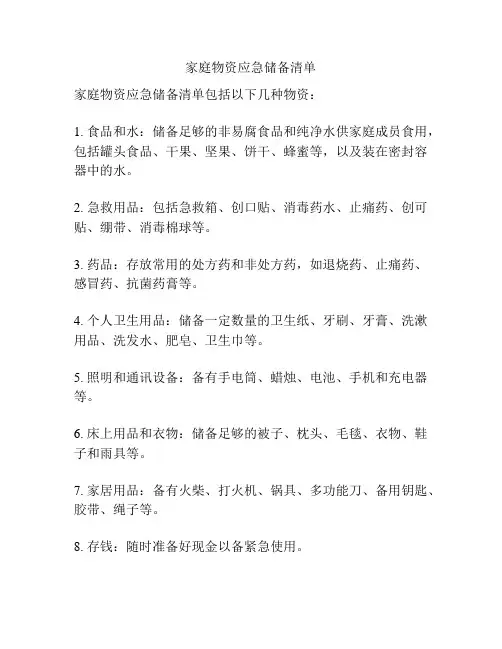 家庭物资应急储备清单

家庭物资应急储备清单包括以下几种物资：

1. 食品和水：储备足够的非易腐食品和纯净水供家庭成员食用，包括罐头食品、干果、坚果、饼干、蜂蜜等，以及装在密封容器中的水。

2. 急救用品：包括急救箱、创口贴、消毒药水、止痛药、创可贴、绷带、消毒棉球等。

3. 药品：存放常用的处方药和非处方药，如退烧药、止痛药、感冒药、抗菌药膏等。

4. 个人卫生用品：储备一定数量的卫生纸、牙刷、牙膏、洗漱用品、洗发水、肥皂、卫生巾等。

5. 照明和通讯设备：备有手电筒、蜡烛、电池、手机和充电器等。

6. 床上用品和衣物：储备足够的被子、枕头、毛毯、衣物、鞋子和雨具等。

7. 家居用品：备有火柴、打火机、锅具、多功能刀、备用钥匙、胶带、绳子等。

8. 存钱：随时准备好现金以备紧急使用。